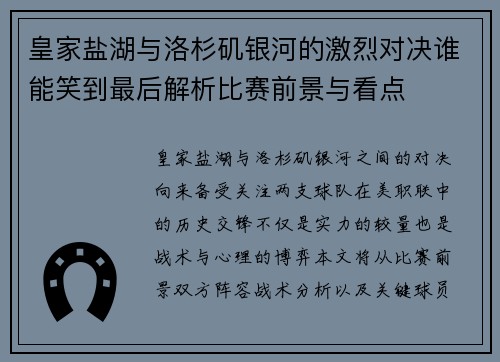 皇家盐湖与洛杉矶银河的激烈对决谁能笑到最后解析比赛前景与看点

皇家盐湖与洛杉矶银河之间的对决向来备受关注两支球队在美职联中的历史交锋不仅是实力的较量也是战术与心理的博弈本文将从比赛前景双方阵容战术分析以及关键球员